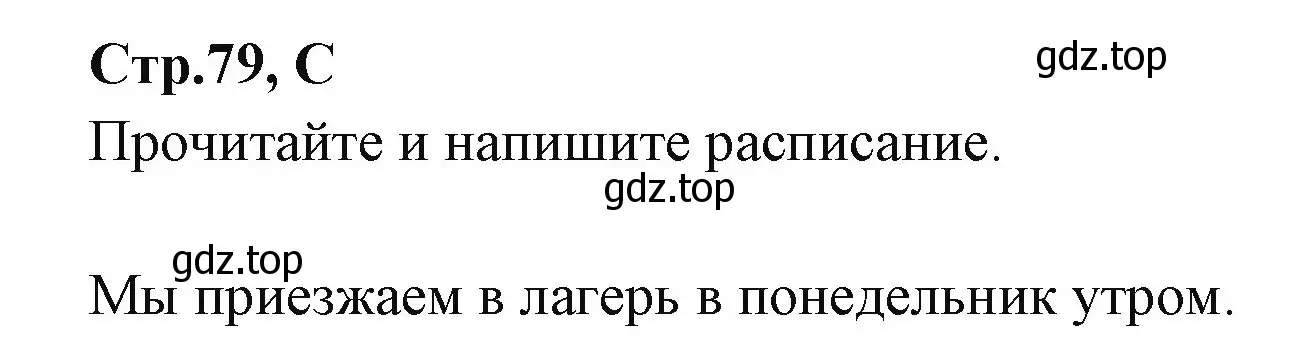 Стр.79, С

gdz.top

Прочитайте и напишите расписание.

gdz.top

gdz.top

Мы приезжаем в лагерь в понедельник утром.